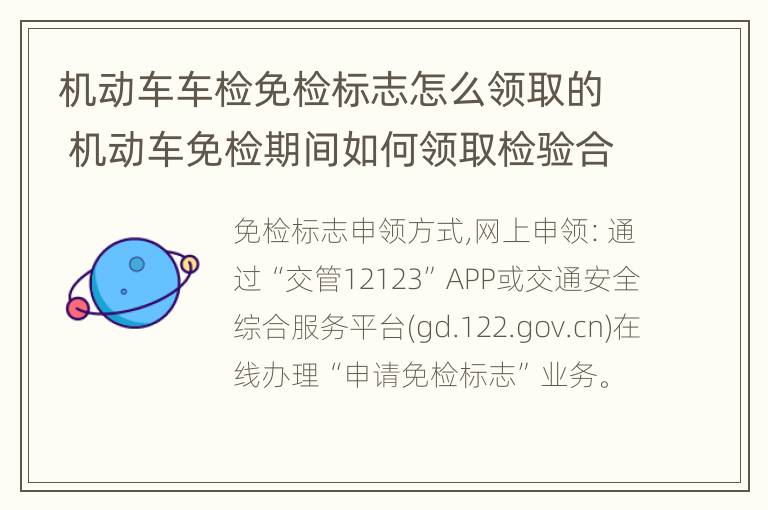 机动车车检免检标志怎么领取的 机动车免检期间如何领取检验合

免检标志申领方式,网上申领: 通过“交管12123”APP或交通安全综合服务平台(gd.122.gov.cn)在线办理“申请免检标志”业务。